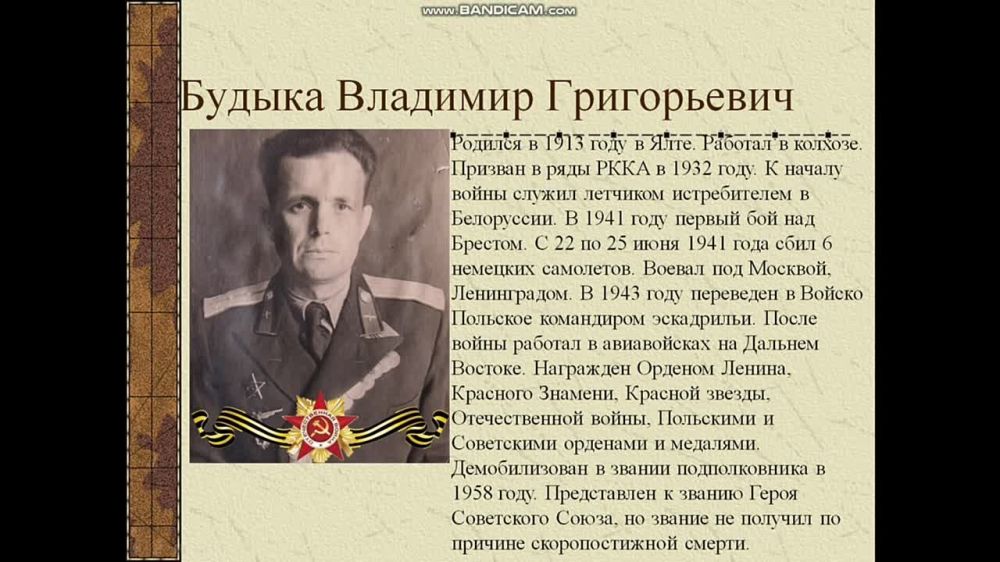 Будыка Владимир Григорьевич

Родился в 1913 году в Ялте. Работал в колхозе. Призван в ряды РККА в 1932 году. К началу войны служил летчиком истребителем в Белоруссии. В 1941 году первый бой над Брестом. С 22 по 25 июня 1941 года сбил 6 немецких самолетов. Воевал под Москвой, Ленинградом. В 1943 году переведен в Войско Польское командиром эскадрильи. После войны работал в авиавойсках на Дальнем Востоке. Награжден Орденом Ленина, Красного Знамени, Красной звезды, Отечественной войны, Польскими и Советскими орденами и медалями. Демобилизован в звании подполковника в 1958 году. Представлен к званию Героя Советского Союза, но звание не получил по причине скоропостижной смерти.

www.BANDICAM.com